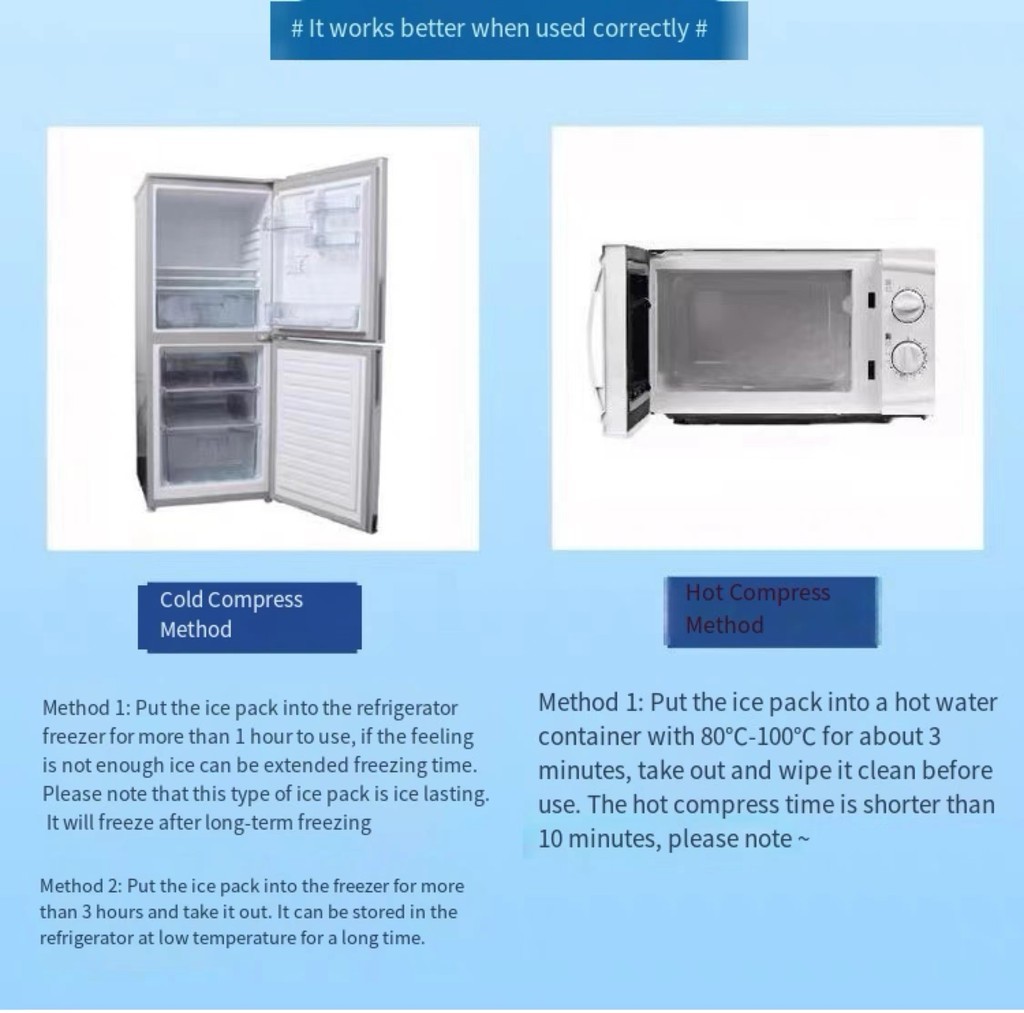 # It works better when used correctly #

Cold Compress Method

Method 1: Put the ice pack into the refrigerator freezer for more than 1 hour to use, if the feeling is not enough ice can be extended freezing time. Please note that this type of ice pack is ice lasting. It will freeze after long-term freezing

Method 2: Put the ice pack into the freezer for more than 3 hours and take it out. It can be stored in the refrigerator at low temperature for a long time.

Hot Compress Method

Method 1: Put the ice pack into a hot water container with 80°C-100°C for about 3 minutes, take out and wipe it clean before use. The hot compress time is shorter than 10 minutes, please note ~